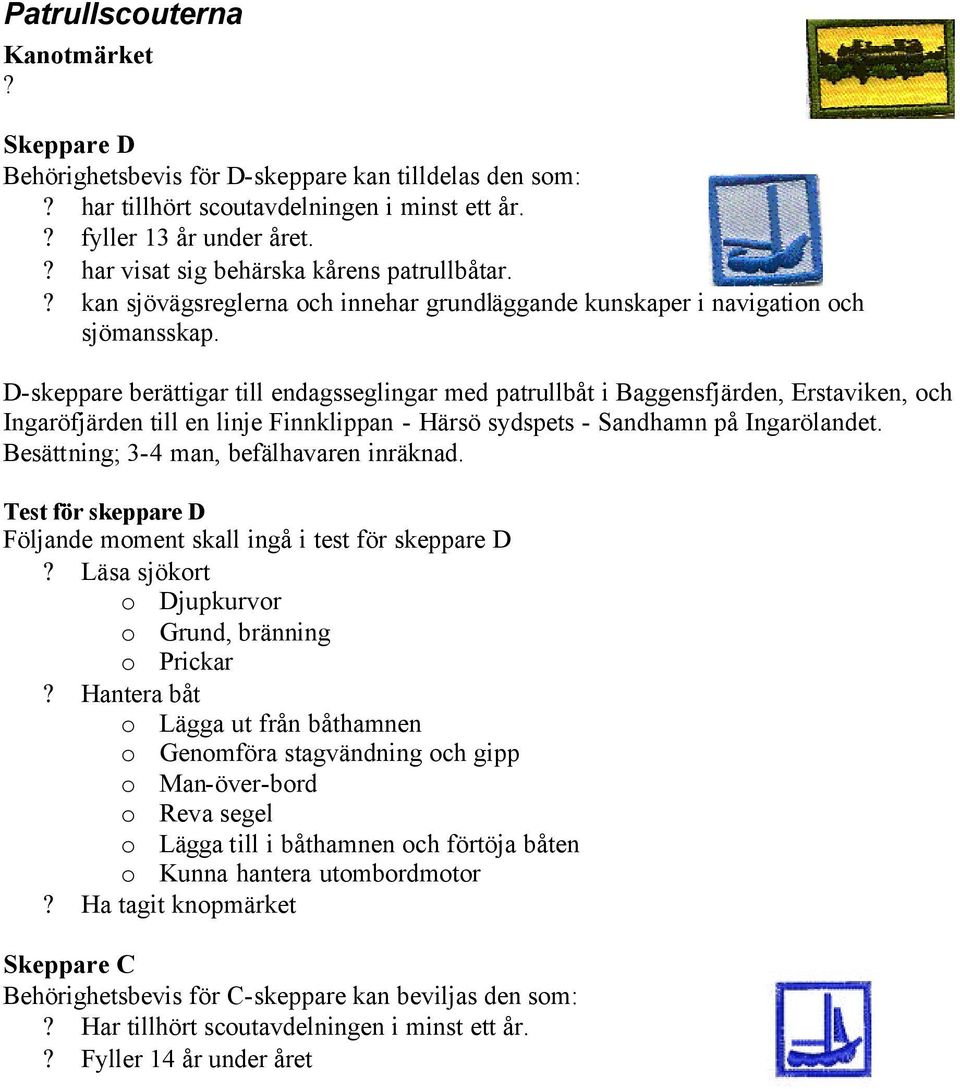 Patrullscouterna

Kanotmärket

?

Skeppare D

Behörighetsbevis för D-skeppare kan tilldelas den som:

? har tillhört scoutavdelningen i minst ett år.
? fyller 13 år under året.
? har visat sig behärska kårens patrullbåtar.
? kan sjövägsreglerna och innehar grundläggande kunskaper i navigation och sjömansskap.

D-skeppare berättigar till endagsseglingar med patrullbåt i Baggensfjärden, Erstaviken, och Ingaröfjärden till en linje Finnklippan - Härsö sydspets - Sandhamn på Ingarölandet. Besättning; 3-4 man, befälhavaren inräknad.

Test för skeppare D

Följande moment skall ingå i test för skeppare D

? Läsa sjökort
o Djupkurvor
o Grund, bränning
o Prickar
? Hantera båt
o Lägga ut från båthamnen
o Genomföra stagvändning och gipp
o Man-över-bord
o Reva segel
o Lägga till i båthamnen och förtöja båten
o Kunna hantera utombordmotor
? Ha tagit knopmärket

Skeppare C

Behörighetsbevis för C-skeppare kan beviljas den som:

? Har tillhört scoutavdelningen i minst ett år.
? Fyller 14 år under året